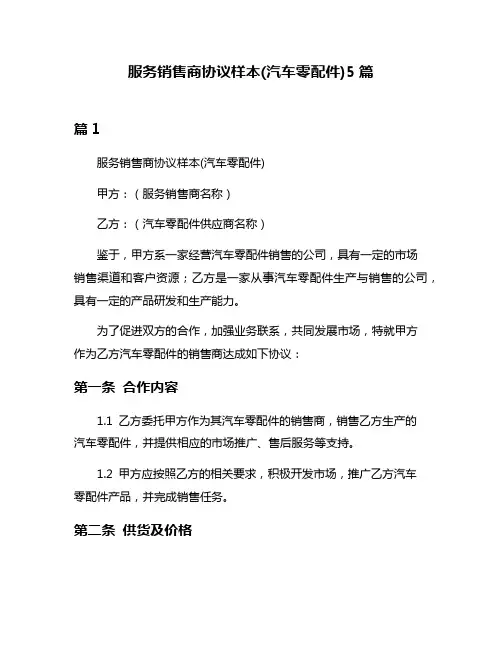 服务销售商协议样本(汽车零配件)5 篇

篇 1

服务销售商协议样本(汽车零配件)

甲方：（服务销售商名称）

乙方：（汽车零配件供应商名称）

鉴于，甲方系一家经营汽车零配件销售的公司，具有一定的市场销售渠道和客户资源；乙方是一家从事汽车零配件生产与销售的公司，具有一定的产品研发和生产能力。

为了促进双方的合作，加强业务联系，共同发展市场，特就甲方作为乙方汽车零配件的销售商达成如下协议：

第一条 合作内容

1.1 乙方委托甲方作为其汽车零配件的销售商，销售乙方生产的汽车零配件，并提供相应的市场推广、售后服务等支持。

1.2 甲方应按照乙方的相关要求，积极开发市场，推广乙方汽车零配件产品，并完成销售任务。

第二条 供货及价格